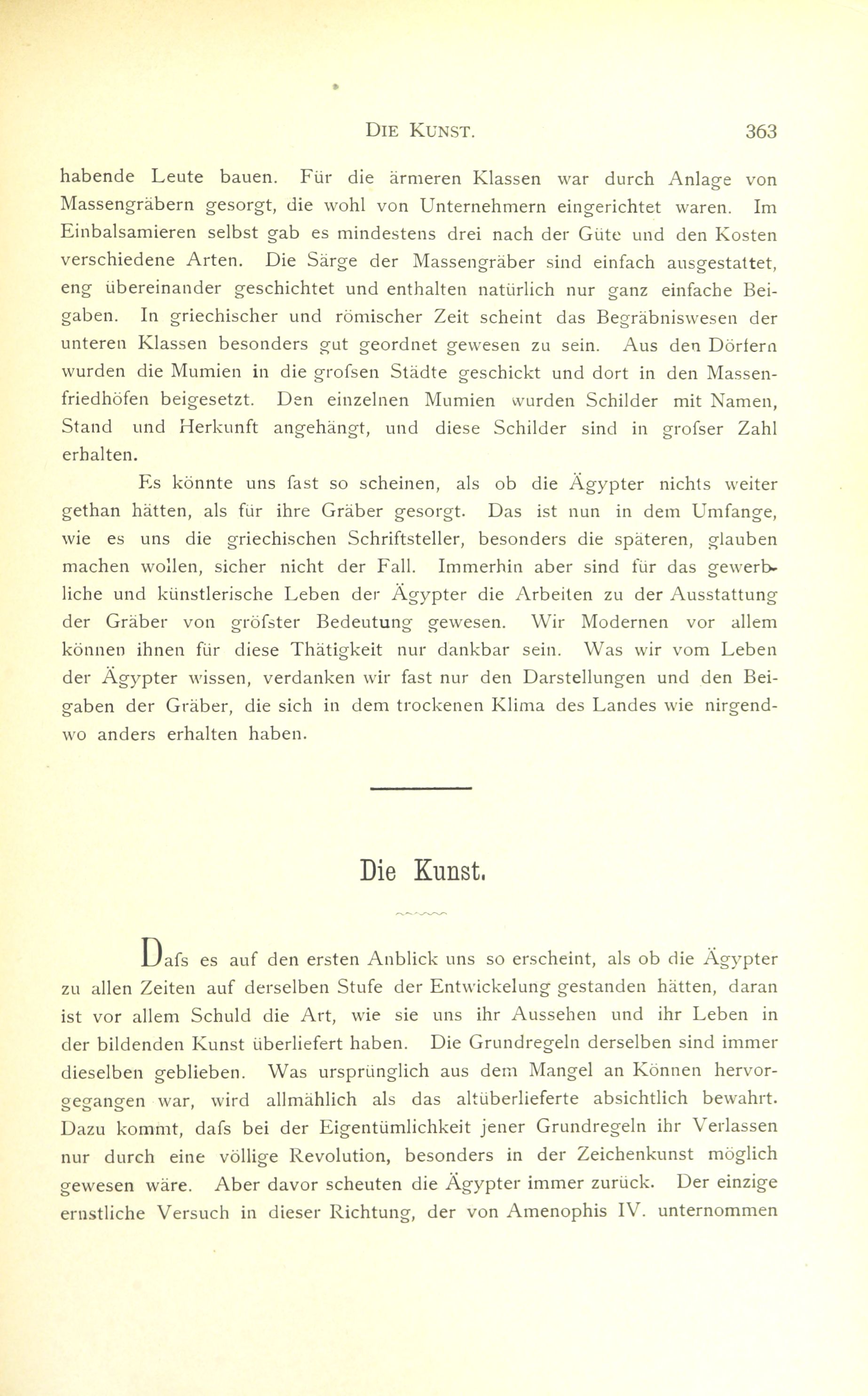 DIE KUNST. 363

habende Leute bauen. Für die ärmeren Klassen war durch Anlage von Massengräbern gesorgt, die wohl von Unternehmern eingerichtet waren. Im Einbalsamieren selbst gab es mindestens drei nach der Güte und den Kosten verschiedene Arten. Die Särge der Massengräber sind einfach ausgestattet, eng übereinander geschichtet und enthalten natürlich nur ganz einfache Beigaben. In griechischer und römischer Zeit scheint das Begräbniswesen der unteren Klassen besonders gut geordnet gewesen zu sein. Aus den Dörfern wurden die Mumien in die grofsen Städte geschickt und dort in den Massenfriedhöfen beigesetzt. Den einzelnen Mumien wurden Schilder mit Namen, Stand und Herkunft angehängt, und diese Schilder sind in grofser Zahl erhalten.

Es könnte uns fast so scheinen, als ob die Ägypter nichts weiter gethan hätten, als für ihre Gräber gesorgt. Das ist nun in dem Umfange, wie es uns die griechischen Schriftsteller, besonders die späteren, glauben machen wollen, sicher nicht der Fall. Immerhin aber sind für das gewerbliche und künstlerische Leben der Ägypter die Arbeiten zu der Ausstattung der Gräber von gröfster Bedeutung gewesen. Wir Modernen vor allem können ihnen für diese Thätigkeit nur dankbar sein. Was wir vom Leben der Ägypter wissen, verdanken wir fast nur den Darstellungen und den Beigaben der Gräber, die sich in dem trockenen Klima des Landes wie nirgendwo anders erhalten haben.

Die Kunst.

Dafs es auf den ersten Anblick uns so erscheint, als ob die Ägypter zu allen Zeiten auf derselben Stufe der Entwickelung gestanden hätten, daran ist vor allem Schuld die Art, wie sie uns ihr Aussehen und ihr Leben in der bildenden Kunst überliefert haben. Die Grundregeln derselben sind immer dieselben geblieben. Was ursprünglich aus dem Mangel an Können hervorgegangen war, wird allmählich als das altüberlieferte absichtlich bewahrt. Dazu kommt, dafs bei der Eigentümlichkeit jener Grundregeln ihr Verlassen nur durch eine völlige Revolution, besonders in der Zeichenkunst möglich gewesen wäre. Aber davor scheuten die Ägypter immer zurück. Der einzige ernstliche Versuch in dieser Richtung, der von Amenophis IV. unternommen